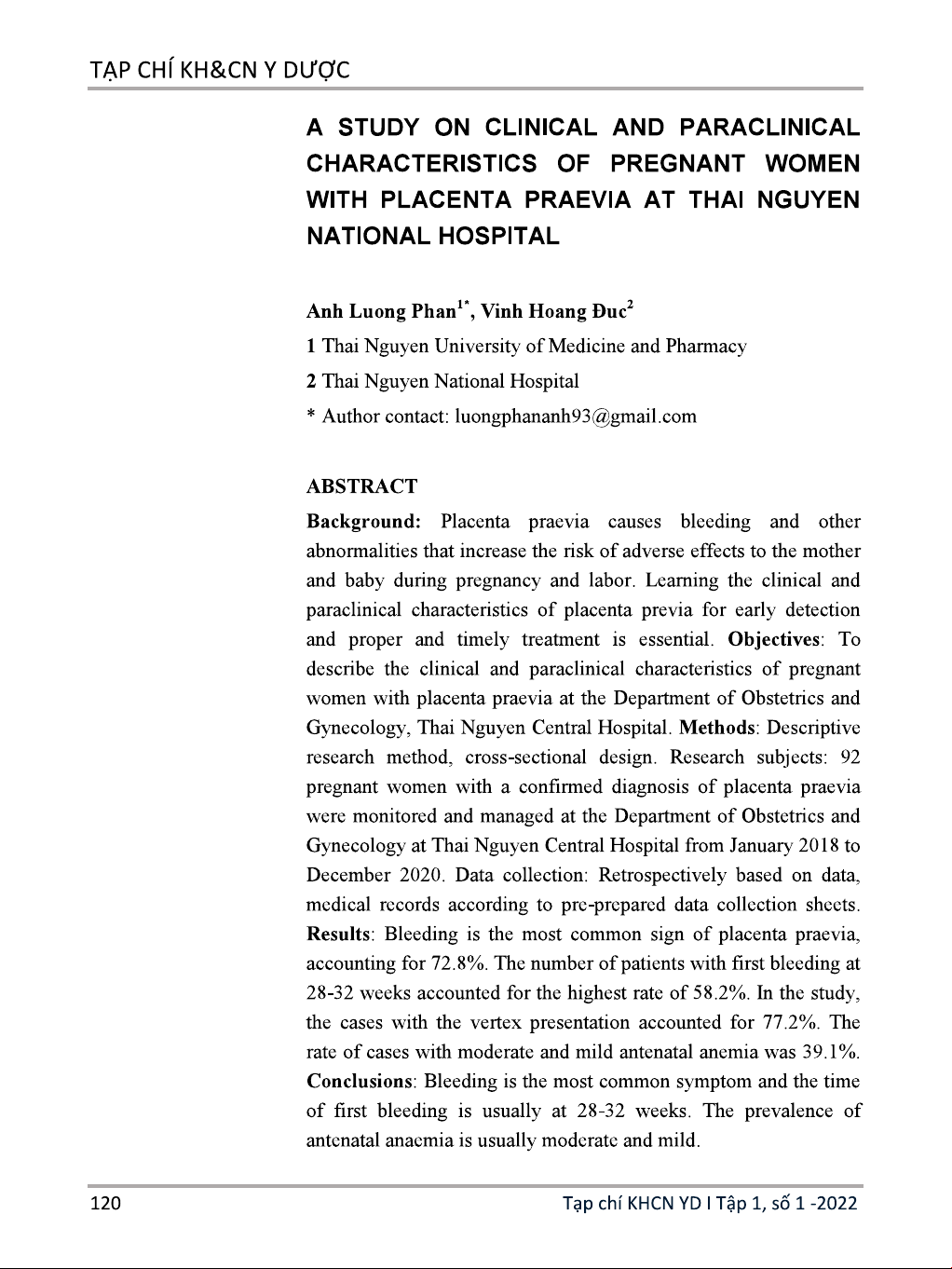 TẠP CHÍ KH&CN Y DƯỢC

A STUDY ON CLINICAL AND PARACLINICAL CHARACTERISTICS OF PREGNANT WOMEN WITH PLACENTA PRAEVIA AT THAI NGUYEN NATIONAL HOSPITAL

Anh Luong Phan$^{1*}$, Vinh Hoang Đuc$^{2}$

1 Thai Nguyen University of Medicine and Pharmacy

2 Thai Nguyen National Hospital

* Author contact: luongphananh93@gmail.com

ABSTRACT

Background: Placenta praevia causes bleeding and other abnormalities that increase the risk of adverse effects to the mother and baby during pregnancy and labor. Learning the clinical and paraclinical characteristics of placenta previa for early detection and proper and timely treatment is essential. Objectives: To describe the clinical and paraclinical characteristics of pregnant women with placenta praevia at the Department of Obstetrics and Gynecology, Thai Nguyen Central Hospital. Methods: Descriptive research method, cross-sectional design. Research subjects: 92 pregnant women with a confirmed diagnosis of placenta praevia were monitored and managed at the Department of Obstetrics and Gynecology at Thai Nguyen Central Hospital from January 2018 to December 2020. Data collection: Retrospectively based on data, medical records according to pre-prepared data collection sheets. Results: Bleeding is the most common sign of placenta praevia, accounting for 72.8%. The number of patients with first bleeding at 28-32 weeks accounted for the highest rate of 58.2%. In the study, the cases with the vertex presentation accounted for 77.2%. The rate of cases with moderate and mild antenatal anemia was 39.1%. Conclusions: Bleeding is the most common symptom and the time of first bleeding is usually at 28-32 weeks. The prevalence of antenatal anaemia is usually moderate and mild.

120

Tạp chí KHCN YD I Tập 1, số 1 -2022